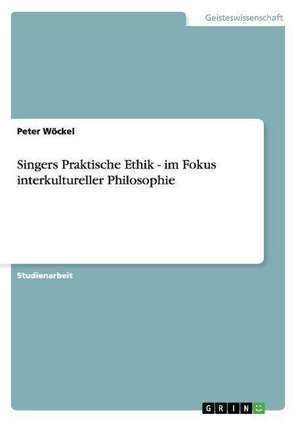 Geisteswissenschaft

Peter Wöckel

Singers Praktische Ethik - im Fokus interkultureller Philosophie

Studienarbeit

GRIN